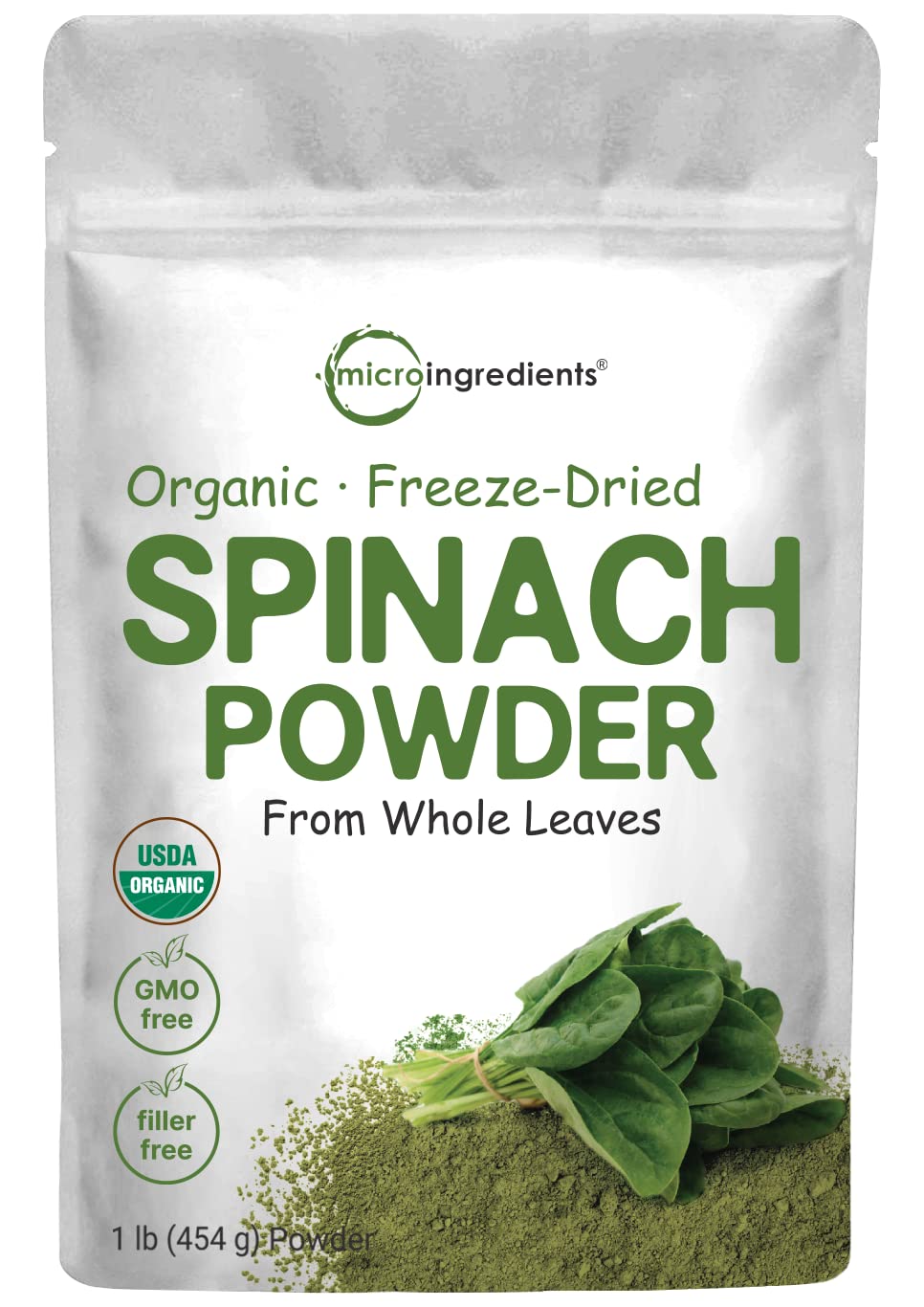 microingredients®

Organic · Freeze-Dried

SPINACH POWDER

From Whole Leaves

USDA ORGANIC

GMO free

filler free

1 lb (454 g) Powder